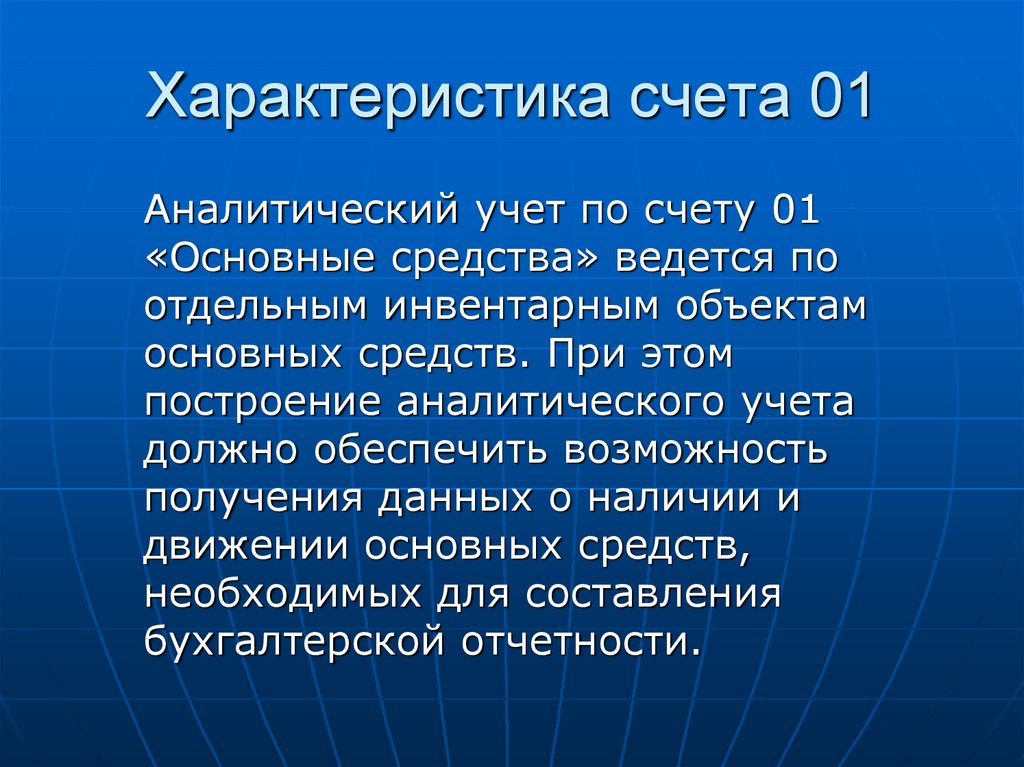 Характеристика счета 01

Аналитический учет по счету 01 «Основные средства» ведется по отдельным инвентарным объектам основных средств. При этом построение аналитического учета должно обеспечить возможность получения данных о наличии и движении основных средств, необходимых для составления бухгалтерской отчетности.